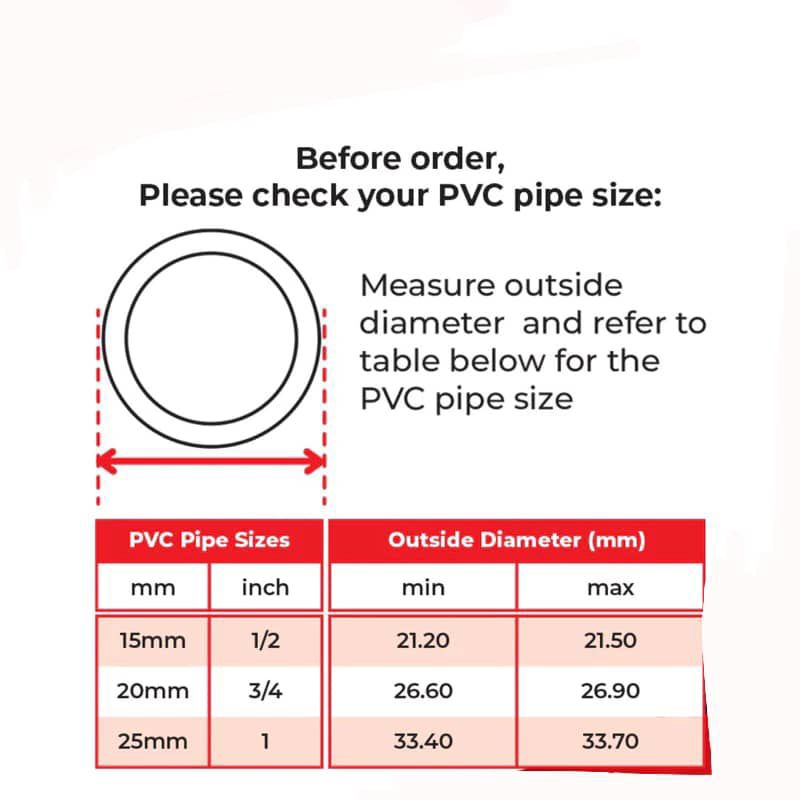 Before order,
Please check your PVC pipe size:

Measure outside diameter and refer to table below for the PVC pipe size

| PVC Pipe Sizes | | Outside Diameter (mm) | |
|---|---|---|---|
| mm | inch | min | max |
| 15mm | 1/2 | 21.20 | 21.50 |
| 20mm | 3/4 | 26.60 | 26.90 |
| 25mm | 1 | 33.40 | 33.70 |